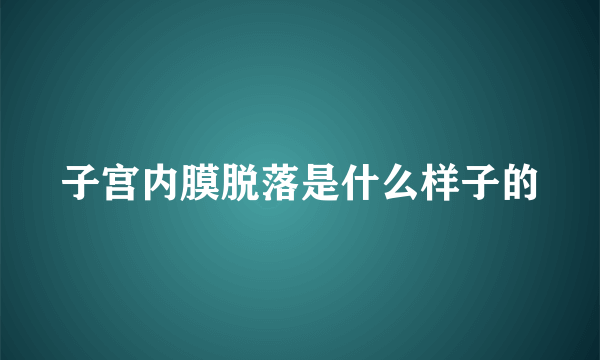 子宫内膜脱落是什么样子的